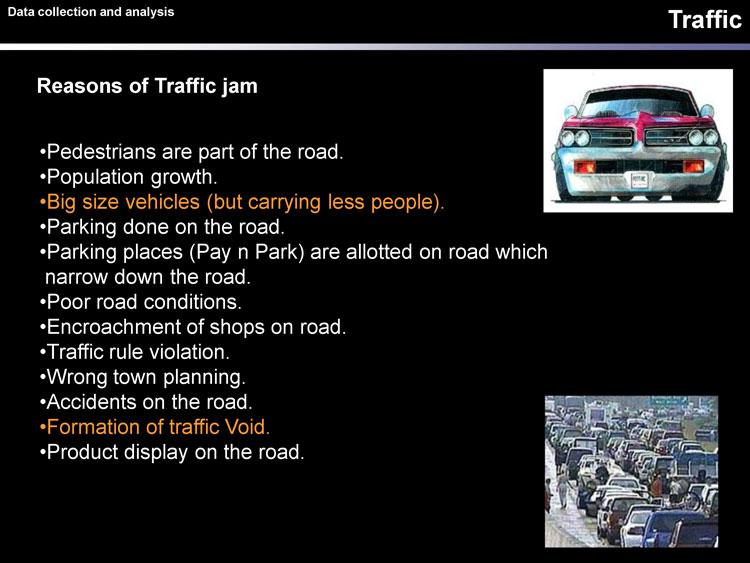 Data collection and analysis

Traffic

Reasons of Traffic jam

•Pedestrians are part of the road.
•Population growth.
•Big size vehicles (but carrying less people).
•Parking done on the road.
•Parking places (Pay n Park) are allotted on road which narrow down the road.
•Poor road conditions.
•Encroachment of shops on road.
•Traffic rule violation.
•Wrong town planning.
•Accidents on the road.
•Formation of traffic Void.
•Product display on the road.